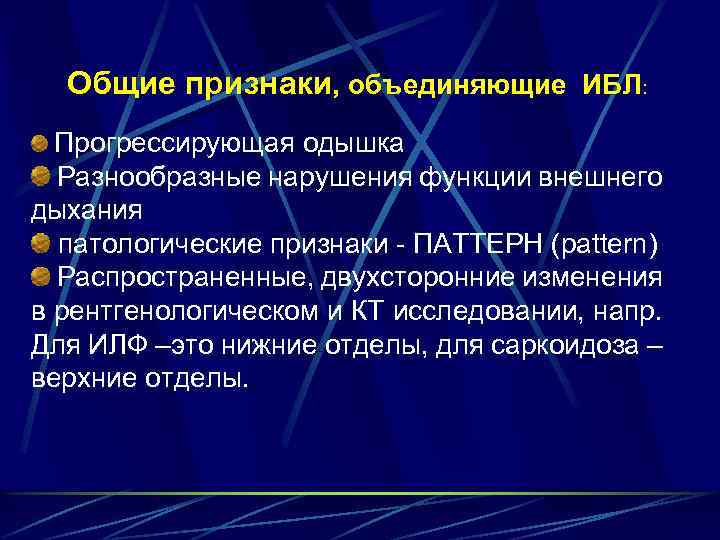 Общие признаки, объединяющие ИБЛ:

Прогрессирующая одышка

Разнообразные нарушения функции внешнего дыхания

патологические признаки - ПАТТЕРН (pattern)

Распространенные, двухсторонние изменения в рентгенологическом и КТ исследовании, напр. Для ИЛФ –это нижние отделы, для саркоидоза – верхние отделы.